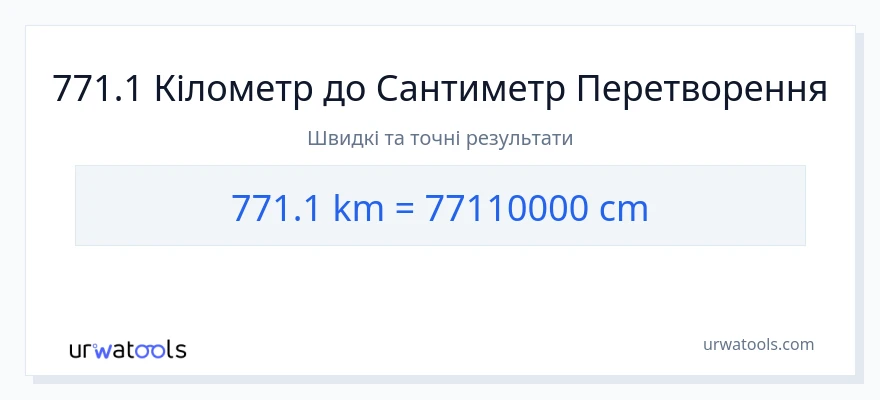 771.1 Кілометр до Сантиметр Перетворення

Швидкі та точні результати

771.1 km = 77110000 cm

urwatools

urwatools.com